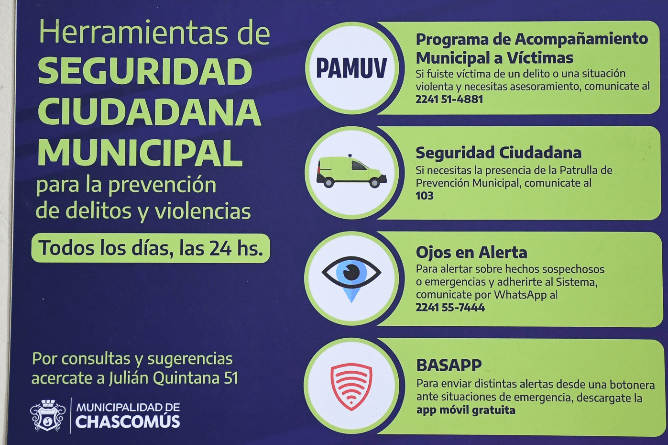 Herramientas de
SEGURIDAD CIUDADANA MUNICIPAL
para la prevención de delitos y violencias

Todos los días, las 24 hs.

Por consultas y sugerencias acercate a Julián Quintana 51

MUNICIPALIDAD DE CHASCOMÚS

PAMUV

Programa de Acompañamiento Municipal a Víctimas
Si fuiste víctima de un delito o una situación violenta y necesitas asesoramiento, comunicate al
2241 51-4881

Seguridad Ciudadana
Si necesitas la presencia de la Patrulla de Prevención Municipal, comunicate al
103

Ojos en Alerta
Para alertar sobre hechos sospechosos o emergencias y adherirte al Sistema, comunicate por WhatsApp al
2241 55-7444

BASAPP
Para enviar distintas alertas desde una botonera ante situaciones de emergencia, descargate la
app móvil gratuita